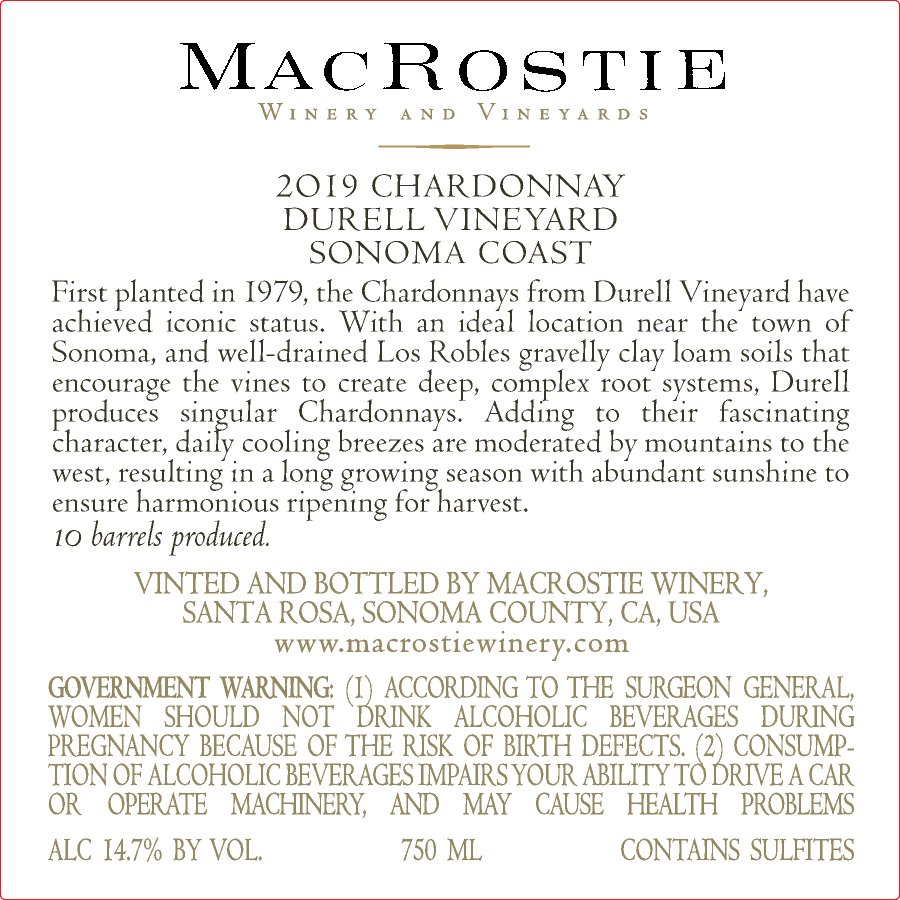 MACROSTIE
WINERY AND VINEYARDS

2019 CHARDONNAY
DURELL VINEYARD
SONOMA COAST

First planted in 1979, the Chardonnays from Durell Vineyard have achieved iconic status. With an ideal location near the town of Sonoma, and well-drained Los Robles gravelly clay loam soils that encourage the vines to create deep, complex root systems, Durell produces singular Chardonnays. Adding to their fascinating character, daily cooling breezes are moderated by mountains to the west, resulting in a long growing season with abundant sunshine to ensure harmonious ripening for harvest.
10 barrels produced.

VINTED AND BOTTLED BY MACROSTIE WINERY,
SANTA ROSA, SONOMA COUNTY, CA, USA
www.macrostiewinery.com

GOVERNMENT WARNING: (1) ACCORDING TO THE SURGEON GENERAL, WOMEN SHOULD NOT DRINK ALCOHOLIC BEVERAGES DURING PREGNANCY BECAUSE OF THE RISK OF BIRTH DEFECTS. (2) CONSUMPTION OF ALCOHOLIC BEVERAGES IMPAIRS YOUR ABILITY TO DRIVE A CAR OR OPERATE MACHINERY, AND MAY CAUSE HEALTH PROBLEMS

ALC 14.7% BY VOL. 750 ML CONTAINS SULFITES